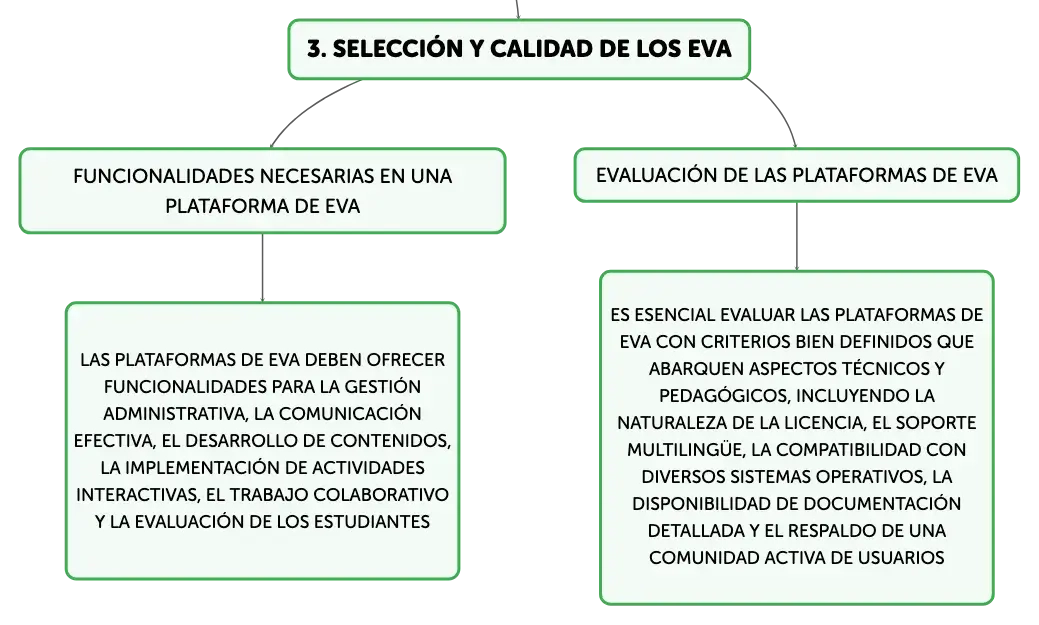 3. SELECCIÓN Y CALIDAD DE LOS EVA

FUNCIONALIDADES NECESARIAS EN UNA PLATAFORMA DE EVA

LAS PLATAFORMAS DE EVA DEBEN OFRECER FUNCIONALIDADES PARA LA GESTIÓN ADMINISTRATIVA, LA COMUNICACIÓN EFECTIVA, EL DESARROLLO DE CONTENIDOS, LA IMPLEMENTACIÓN DE ACTIVIDADES INTERACTIVAS, EL TRABAJO COLABORATIVO Y LA EVALUACIÓN DE LOS ESTUDIANTES

EVALUACIÓN DE LAS PLATAFORMAS DE EVA

ES ESENCIAL EVALUAR LAS PLATAFORMAS DE EVA CON CRITERIOS BIEN DEFINIDOS QUE ABARQUEN ASPECTOS TÉCNICOS Y PEDAGÓGICOS, INCLUYENDO LA NATURALEZA DE LA LICENCIA, EL SOPORTE MULTILINGÜE, LA COMPATIBILIDAD CON DIVERSOS SISTEMAS OPERATIVOS, LA DISPONIBILIDAD DE DOCUMENTACIÓN DETALLADA Y EL RESPALDO DE UNA COMUNIDAD ACTIVA DE USUARIOS